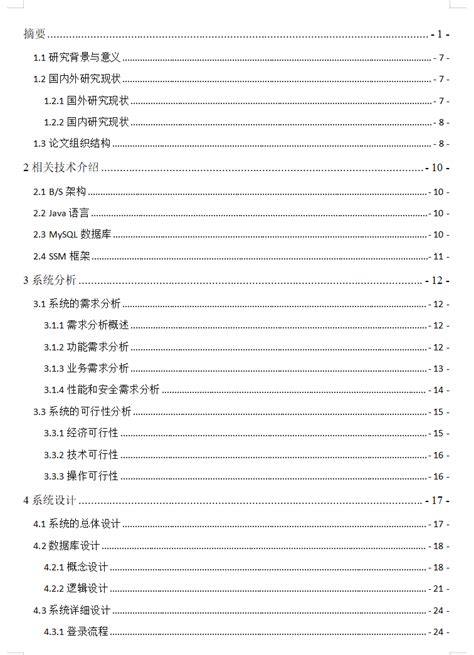 摘要 - 1 -
1.1 研究背景与意义 - 7 -
1.2 国内外研究现状 - 7 -
1.2.1 国外研究现状 - 7 -
1.2.2 国内研究现状 - 8 -
1.3 论文组织结构 - 8 -
2 相关技术介绍 - 10 -
2.1 B/S 架构 - 10 -
2.2 Java 语言 - 10 -
2.3 MySQL 数据库 - 10 -
2.4 SSM 框架 - 11 -
3 系统分析 - 12 -
3.1 系统的需求分析 - 12 -
3.1.1 需求分析概述 - 12 -
3.1.2 功能需求分析 - 12 -
3.1.3 业务需求分析 - 13 -
3.1.4 性能和安全需求分析 - 14 -
3.3 系统的可行性分析 - 15 -
3.3.1 经济可行性 - 15 -
3.3.2 技术可行性 - 16 -
3.3.3 操作可行性 - 16 -
4 系统设计 - 17 -
4.1 系统的总体设计 - 17 -
4.2 数据库设计 - 18 -
4.2.1 概念设计 - 18 -
4.2.2 逻辑设计 - 21 -
4.3 系统详细设计 - 24 -
4.3.1 登录流程 - 24 -